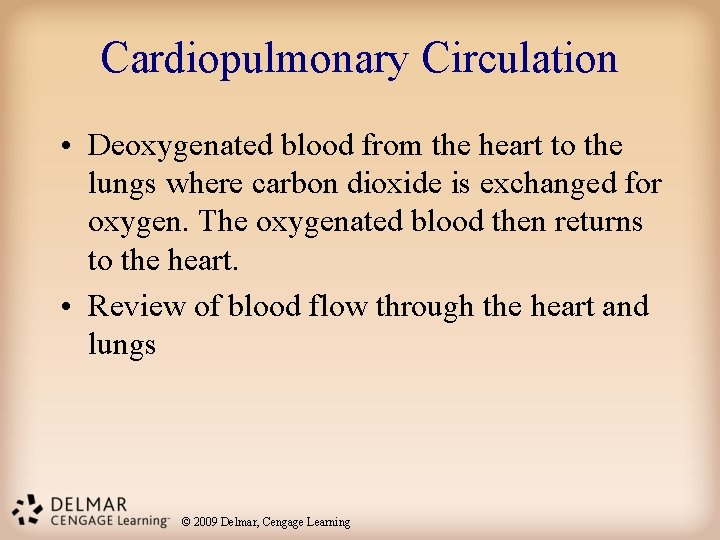 Cardiopulmonary Circulation

• Deoxygenated blood from the heart to the lungs where carbon dioxide is exchanged for oxygen. The oxygenated blood then returns to the heart.

• Review of blood flow through the heart and lungs

DELMAR
CENGAGE Learning™

© 2009 Delmar, Cengage Learning